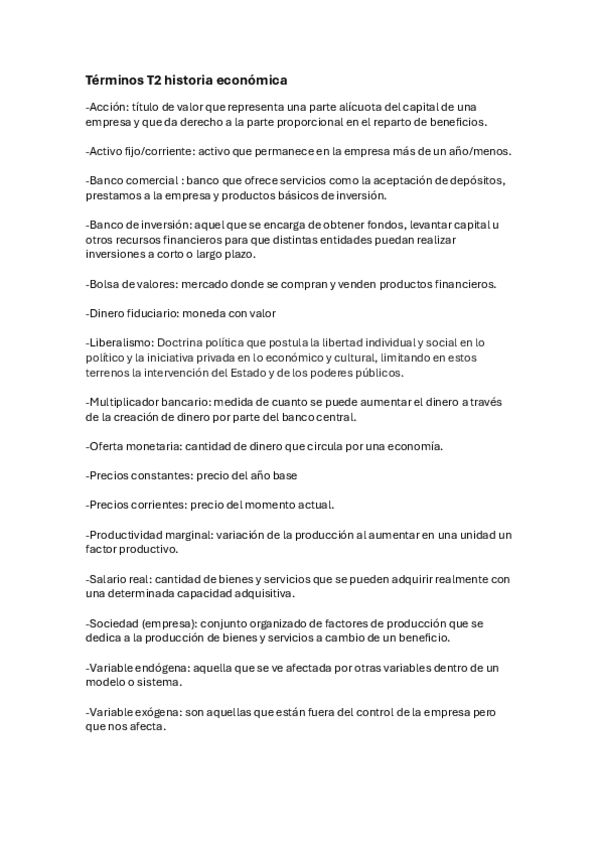 Términos T2 historia económica

-Acción: título de valor que representa una parte alícuota del capital de una empresa y que da derecho a la parte proporcional en el reparto de beneficios.

-Activo fijo/corriente: activo que permanece en la empresa más de un año/menos.

-Banco comercial : banco que ofrece servicios como la aceptación de depósitos, prestamos a la empresa y productos básicos de inversión.

-Banco de inversión: aquel que se encarga de obtener fondos, levantar capital u otros recursos financieros para que distintas entidades puedan realizar inversiones a corto o largo plazo.

-Bolsa de valores: mercado donde se compran y venden productos financieros.

-Dinero fiduciario: moneda con valor

-Liberalismo: Doctrina política que postula la libertad individual y social en lo político y la iniciativa privada en lo económico y cultural, limitando en estos terrenos la intervención del Estado y de los poderes públicos.

-Multiplicador bancario: medida de cuanto se puede aumentar el dinero a través de la creación de dinero por parte del banco central.

-Oferta monetaria: cantidad de dinero que circula por una economía.

-Precios constantes: precio del año base

-Precios corrientes: precio del momento actual.

-Productividad marginal: variación de la producción al aumentar en una unidad un factor productivo.

-Salario real: cantidad de bienes y servicios que se pueden adquirir realmente con una determinada capacidad adquisitiva.

-Sociedad (empresa): conjunto organizado de factores de producción que se dedica a la producción de bienes y servicios a cambio de un beneficio.

-Variable endógena: aquella que se ve afectada por otras variables dentro de un modelo o sistema.

-Variable exógena: son aquellas que están fuera del control de la empresa pero que nos afecta.